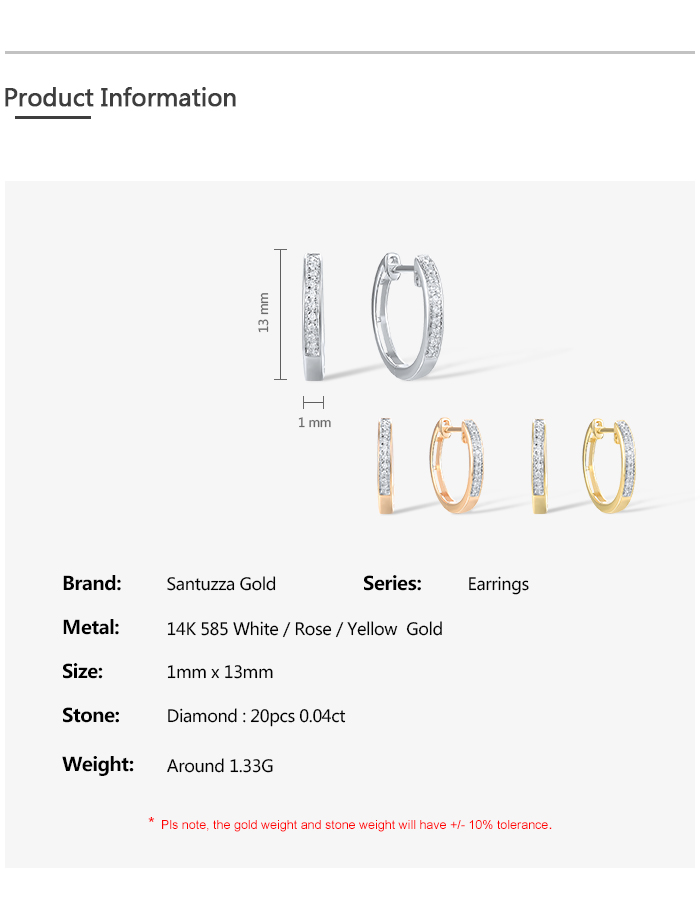 Product Information

13 mm

1 mm

Brand: Santuzza Gold Series: Earrings

Metal: 14K 585 White / Rose / Yellow Gold

Size: 1mm x 13mm

Stone: Diamond : 20pcs 0.04ct

Weight: Around 1.33G

* Pls note, the gold weight and stone weight will have +/- 10% tolerance.